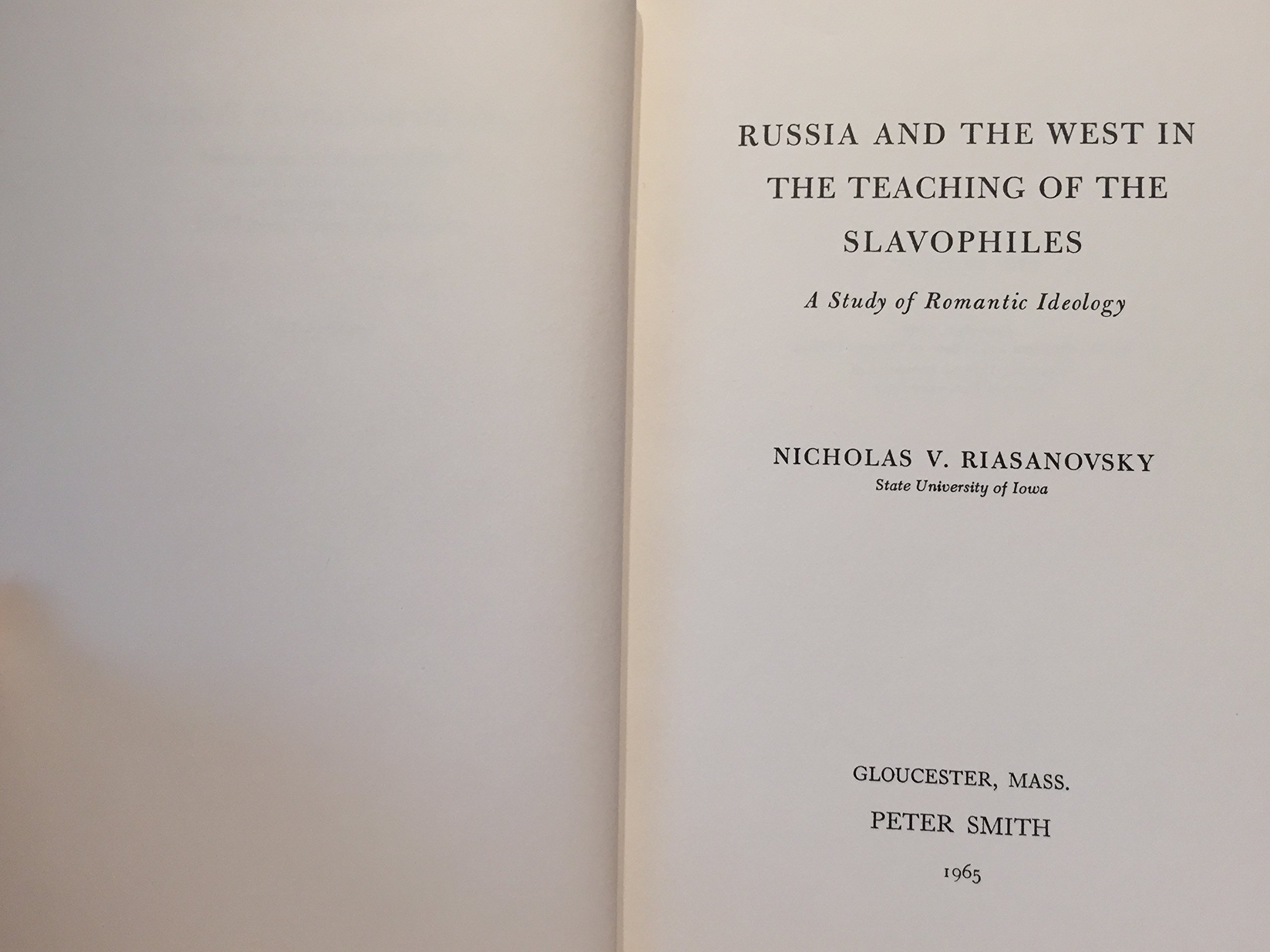 RUSSIA AND THE WEST IN THE TEACHING OF THE SLAVOPHILES

A Study of Romantic Ideology

NICHOLAS V. RIASANOVSKY
State University of Iowa

GLOUCESTER, MASS.
PETER SMITH
1965